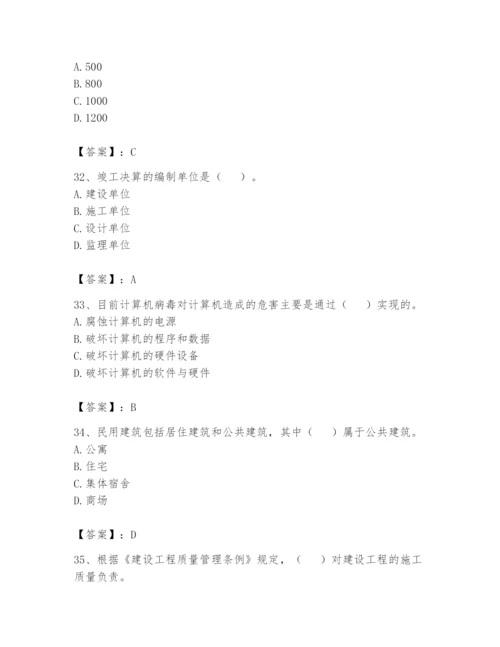 A. 500
B. 800
C. 1000
D. 1200

【答案】：C

32、竣工决算的编制单位是（　）。
A. 建设单位
B. 施工单位
C. 设计单位
D. 监理单位

【答案】：A

33、目前计算机病毒对计算机造成的危害主要是通过（　）实现的。
A. 腐蚀计算机的电源
B. 破坏计算机的程序和数据
C. 破坏计算机的硬件设备
D. 破坏计算机的软件与硬件

【答案】：B

34、民用建筑包括居住建筑和公共建筑，其中（　）属于公共建筑。
A. 公寓
B. 住宅
C. 集体宿舍
D. 商场

【答案】：D

35、根据《建设工程质量管理条例》规定，（　）对建设工程的施工质量负责。